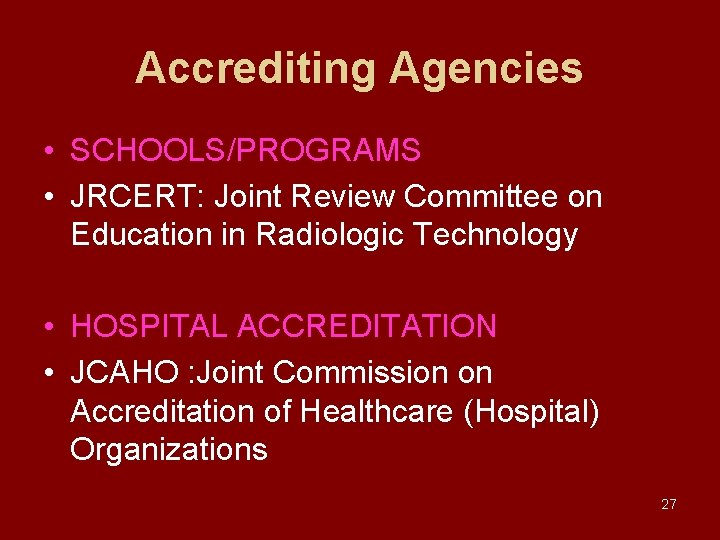 Accrediting Agencies

• SCHOOLS/PROGRAMS
• JRCERT: Joint Review Committee on Education in Radiologic Technology

• HOSPITAL ACCREDITATION
• JCAHO :Joint Commission on Accreditation of Healthcare (Hospital) Organizations

27